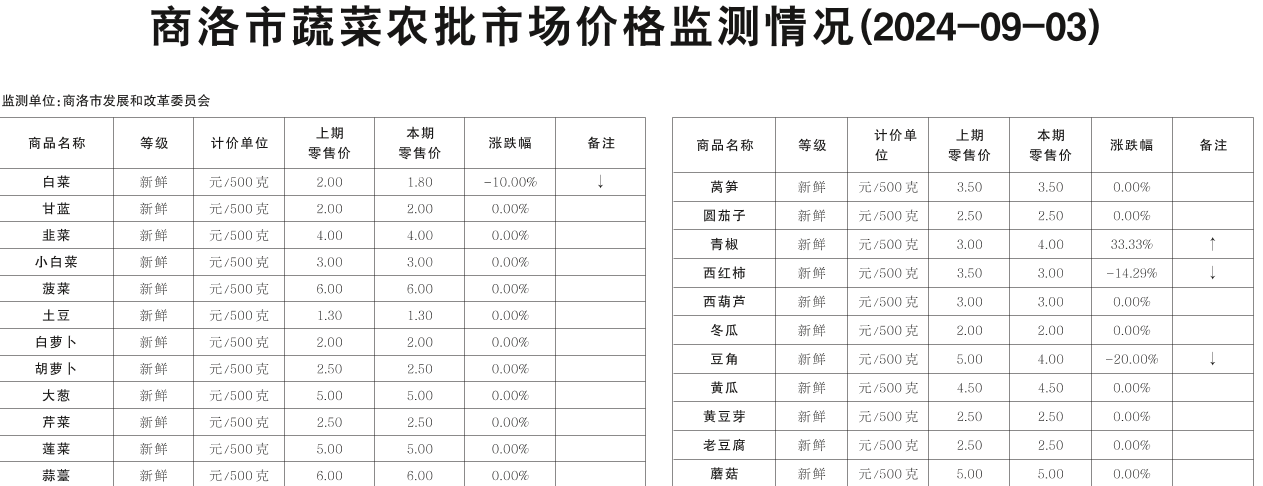 商洛市蔬菜农批市场价格监测情况(2024-09-03)

监测单位:商洛市发展和改革委员会

| 商品名称 | 等级 | 计价单位 | 上期零售价 | 本期零售价 | 涨跌幅 | 备注 |
|---|---|---|---|---|---|---|
| 白菜 | 新鲜 | 元/500克 | 2.00 | 1.80 | -10.00% | ↓ |
| 甘蓝 | 新鲜 | 元/500克 | 2.00 | 2.00 | 0.00% | |
| 韭菜 | 新鲜 | 元/500克 | 4.00 | 4.00 | 0.00% | |
| 小白菜 | 新鲜 | 元/500克 | 3.00 | 3.00 | 0.00% | |
| 菠菜 | 新鲜 | 元/500克 | 6.00 | 6.00 | 0.00% | |
| 土豆 | 新鲜 | 元/500克 | 1.30 | 1.30 | 0.00% | |
| 白萝卜 | 新鲜 | 元/500克 | 2.00 | 2.00 | 0.00% | |
| 胡萝卜 | 新鲜 | 元/500克 | 2.50 | 2.50 | 0.00% | |
| 大葱 | 新鲜 | 元/500克 | 5.00 | 5.00 | 0.00% | |
| 芹菜 | 新鲜 | 元/500克 | 2.50 | 2.50 | 0.00% | |
| 莲菜 | 新鲜 | 元/500克 | 5.00 | 5.00 | 0.00% | |
| 蒜薹 | 新鲜 | 元/500克 | 6.00 | 6.00 | 0.00% | |

| 商品名称 | 等级 | 计价单位 | 上期零售价 | 本期零售价 | 涨跌幅 | 备注 |
|---|---|---|---|---|---|---|
| 莴笋 | 新鲜 | 元/500克 | 3.50 | 3.50 | 0.00% | |
| 圆茄子 | 新鲜 | 元/500克 | 2.50 | 2.50 | 0.00% | |
| 青椒 | 新鲜 | 元/500克 | 3.00 | 4.00 | 33.33% | ↑ |
| 西红柿 | 新鲜 | 元/500克 | 3.50 | 3.00 | -14.29% | ↓ |
| 西葫芦 | 新鲜 | 元/500克 | 3.00 | 3.00 | 0.00% | |
| 冬瓜 | 新鲜 | 元/500克 | 2.00 | 2.00 | 0.00% | |
| 豆角 | 新鲜 | 元/500克 | 5.00 | 4.00 | -20.00% | ↓ |
| 黄瓜 | 新鲜 | 元/500克 | 4.50 | 4.50 | 0.00% | |
| 黄豆芽 | 新鲜 | 元/500克 | 2.50 | 2.50 | 0.00% | |
| 老豆腐 | 新鲜 | 元/500克 | 2.50 | 2.50 | 0.00% | |
| 蘑菇 | 新鲜 | 元/500克 | 5.00 | 5.00 | 0.00% | |